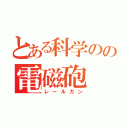 とある科学のの
電磁砲
レールガン